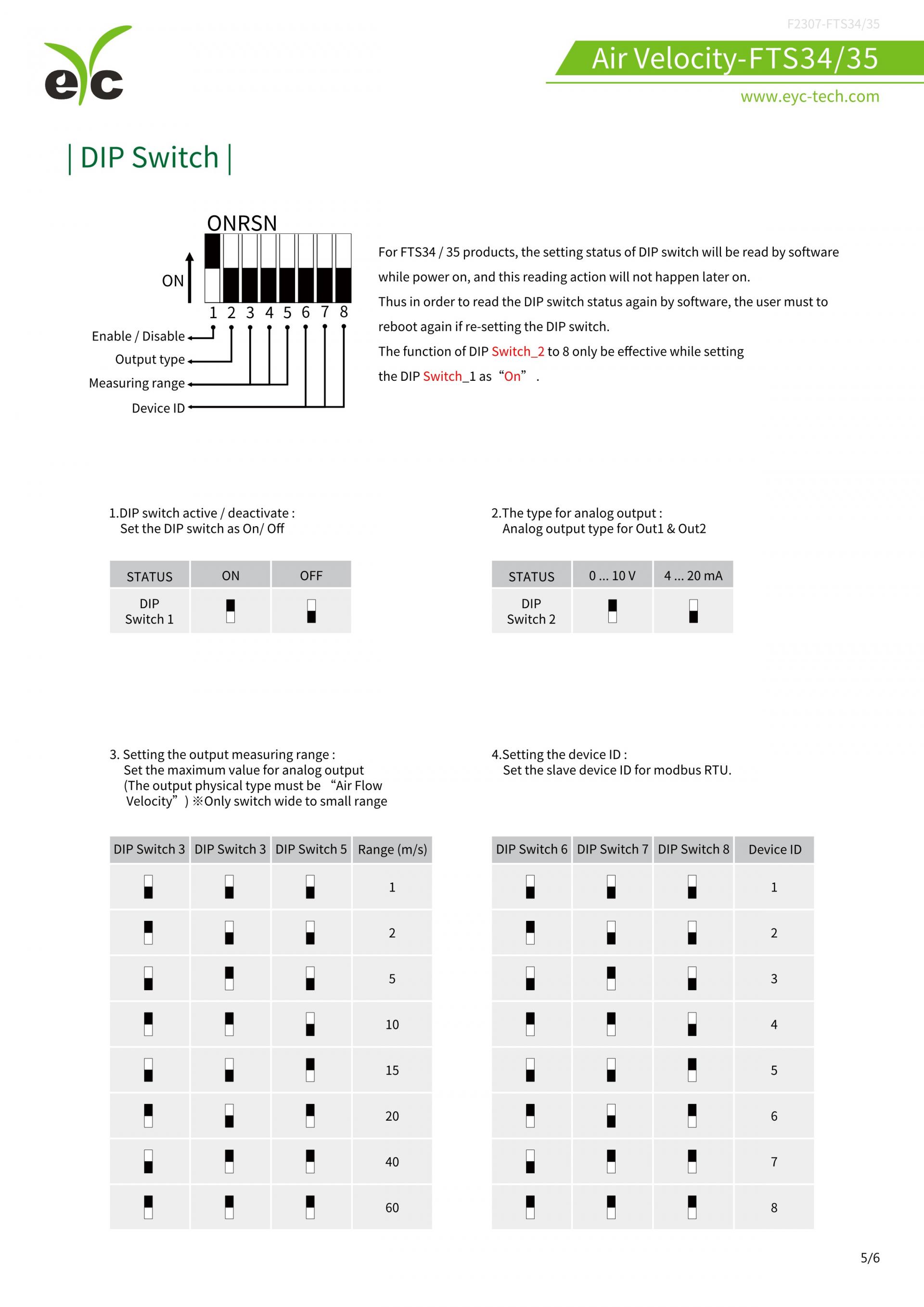 eyc

F2307-FTS34/35

Air Velocity-FTS34/35

www.eyc-tech.com

| DIP Switch |

ONRSN

ON

1 2 3 4 5 6 7 8

Enable / Disable

Output type

Measuring range

Device ID

For FTS34 / 35 products, the setting status of DIP switch will be read by software while power on, and this reading action will not happen later on.
Thus in order to read the DIP switch status again by software, the user must to reboot again if re-setting the DIP switch.
The function of DIP Switch_2 to 8 only be effective while setting the DIP Switch_1 as “On” .

1.DIP switch active / deactivate :
Set the DIP switch as On/ Off

| STATUS | ON | OFF |
|---|---|---|
| DIP Switch 1 | | |

2.The type for analog output :
Analog output type for Out1 & Out2

| STATUS | 0 ... 10 V | 4 ... 20 mA |
|---|---|---|
| DIP Switch 2 | | |

3. Setting the output measuring range :
Set the maximum value for analog output (The output physical type must be “Air Flow Velocity” ) ※Only switch wide to small range

| DIP Switch 3 | DIP Switch 3 | DIP Switch 5 | Range (m/s) |
|---|---|---|---|
| | | | 1 |
| | | | 2 |
| | | | 5 |
| | | | 10 |
| | | | 15 |
| | | | 20 |
| | | | 40 |
| | | | 60 |

4.Setting the device ID :
Set the slave device ID for modbus RTU.

| DIP Switch 6 | DIP Switch 7 | DIP Switch 8 | Device ID |
|---|---|---|---|
| | | | 1 |
| | | | 2 |
| | | | 3 |
| | | | 4 |
| | | | 5 |
| | | | 6 |
| | | | 7 |
| | | | 8 |

5/6